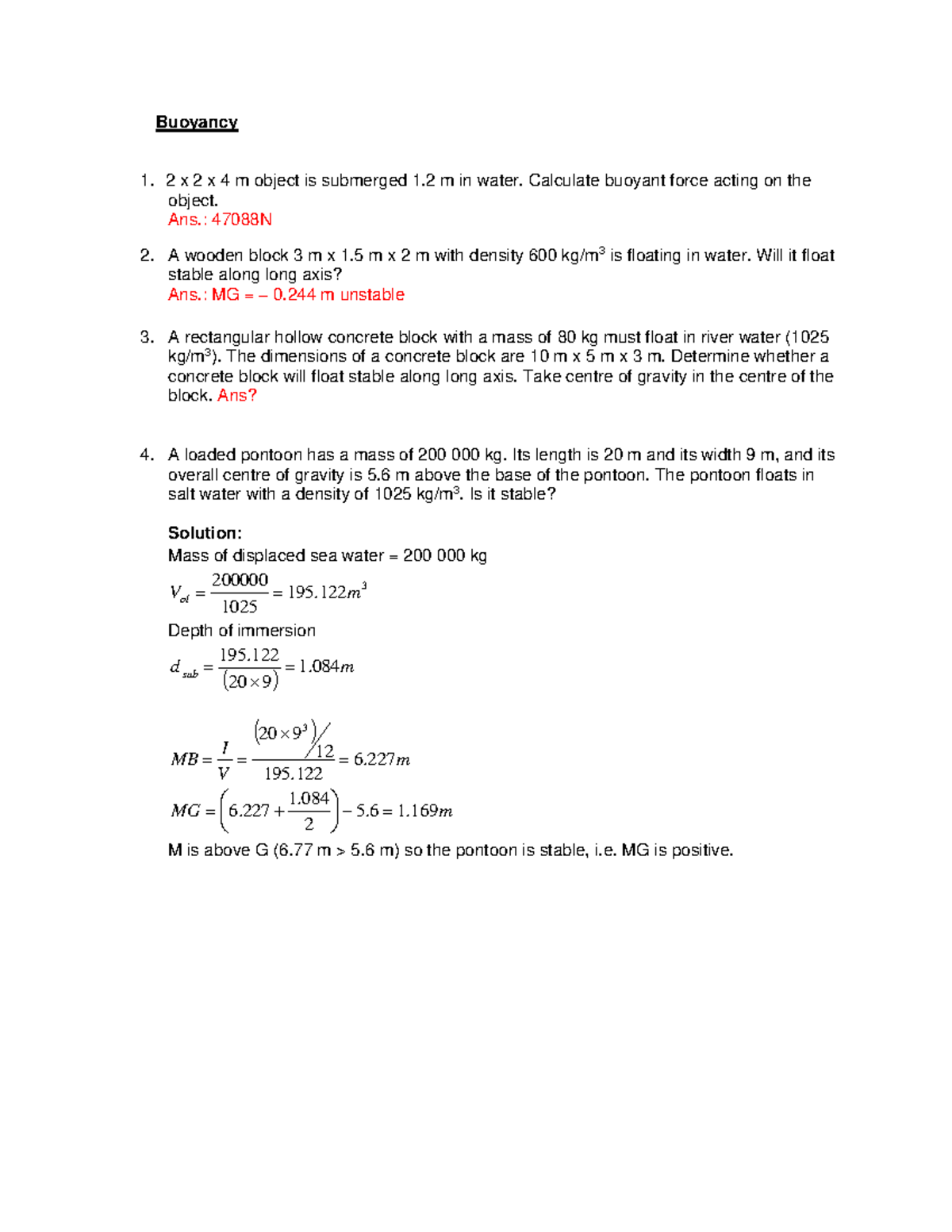 Buoyancy

1. 2 x 2 x 4 m object is submerged 1.2 m in water. Calculate buoyant force acting on the object.
Ans.: 47088N

2. A wooden block 3 m x 1.5 m x 2 m with density 600 kg/m$^3$ is floating in water. Will it float stable along long axis?
Ans.: MG = – 0.244 m unstable

3. A rectangular hollow concrete block with a mass of 80 kg must float in river water (1025 kg/m$^3$). The dimensions of a concrete block are 10 m x 5 m x 3 m. Determine whether a concrete block will float stable along long axis. Take centre of gravity in the centre of the block. Ans?

4. A loaded pontoon has a mass of 200 000 kg. Its length is 20 m and its width 9 m, and its overall centre of gravity is 5.6 m above the base of the pontoon. The pontoon floats in salt water with a density of 1025 kg/m$^3$. Is it stable?

Solution:
Mass of displaced sea water = 200 000 kg
$V_{ol} = \frac{200000}{1025} = 195.122m^3$
Depth of immersion
$d_{sub} = \frac{195.122}{(20 \times 9)} = 1.084m$

$MB = \frac{I}{V} = \frac{(20 \times 9^3)/12}{195.122} = 6.227m$
$MG = \left(6.227 + \frac{1.084}{2}\right) - 5.6 = 1.169m$
M is above G (6.77 m > 5.6 m) so the pontoon is stable, i.e. MG is positive.